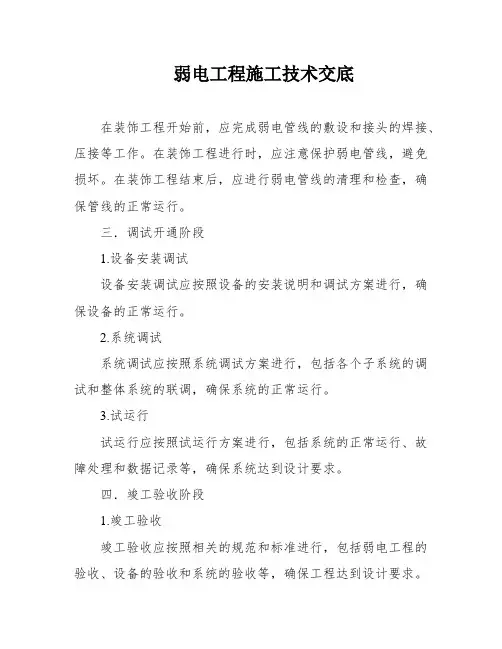 弱电工程施工技术交底

在装饰工程开始前，应完成弱电管线的敷设和接头的焊接、压接等工作。在装饰工程进行时，应注意保护弱电管线，避免损坏。在装饰工程结束后，应进行弱电管线的清理和检查，确保管线的正常运行。

三．调试开通阶段

1.设备安装调试

设备安装调试应按照设备的安装说明和调试方案进行，确保设备的正常运行。

2.系统调试

系统调试应按照系统调试方案进行，包括各个子系统的调试和整体系统的联调，确保系统的正常运行。

3.试运行

试运行应按照试运行方案进行，包括系统的正常运行、故障处理和数据记录等，确保系统达到设计要求。

四．竣工验收阶段

1.竣工验收

竣工验收应按照相关的规范和标准进行，包括弱电工程的验收、设备的验收和系统的验收等，确保工程达到设计要求。